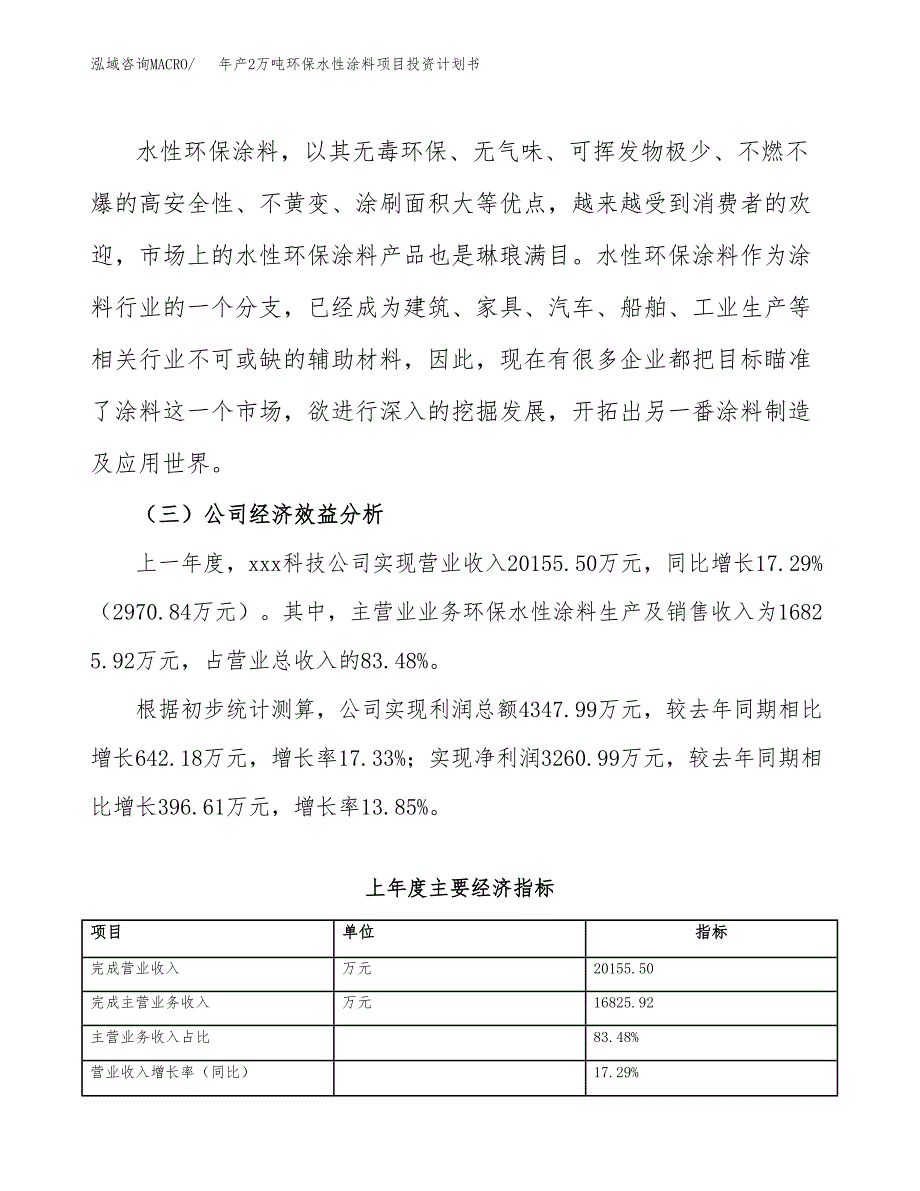 泓域咨询MACRO/　　年产2万吨环保水性涂料项目投资计划书

水性环保涂料，以其无毒环保、无气味、可挥发物极少、不燃不爆的高安全性、不黄变、涂刷面积大等优点，越来越受到消费者的欢迎，市场上的水性环保涂料产品也是琳琅满目。水性环保涂料作为涂料行业的一个分支，已经成为建筑、家具、汽车、船舶、工业生产等相关行业不可或缺的辅助材料，因此，现在有很多企业都把目标瞄准了涂料这一个市场，欲进行深入的挖掘发展，开拓出另一番涂料制造及应用世界。

（三）公司经济效益分析

上一年度，xxx科技公司实现营业收入20155.50万元，同比增长17.29%（2970.84万元）。其中，主营业业务环保水性涂料生产及销售收入为16825.92万元，占营业总收入的83.48%。

根据初步统计测算，公司实现利润总额4347.99万元，较去年同期相比增长642.18万元，增长率17.33%；实现净利润3260.99万元，较去年同期相比增长396.61万元，增长率13.85%。

上年度主要经济指标

| 项目 | 单位 | 指标 |
|---|---|---|
| 完成营业收入 | 万元 | 20155.50 |
| 完成主营业务收入 | 万元 | 16825.92 |
| 主营业务收入占比 | | 83.48% |
| 营业收入增长率（同比） | | 17.29% |